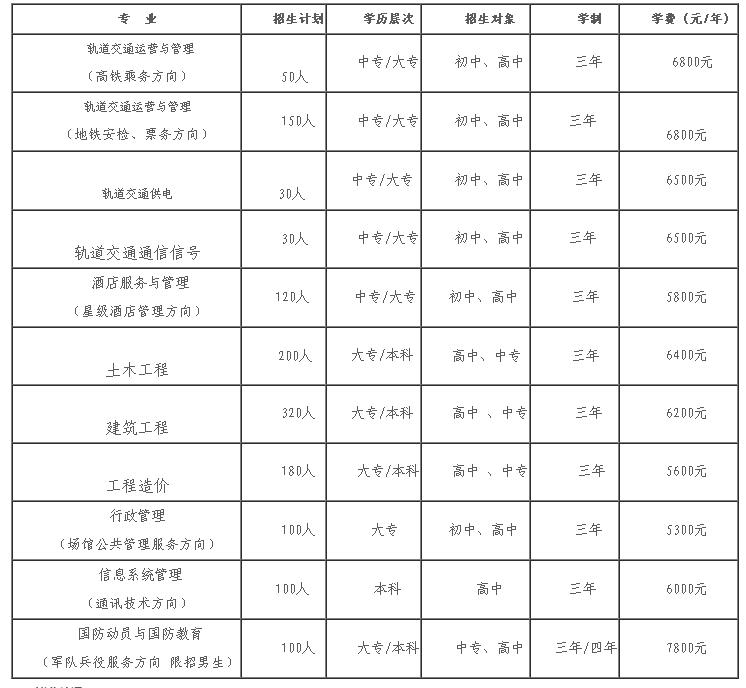 | 专 业 | 招生计划 | 学历层次 | 招生对象 | 学制 | 学费（元/年） |
|---|---|---|---|---|---|
| 轨道交通运营与管理（高铁乘务方向） | 50人 | 中专/大专 | 初中、高中 | 三年 | 6800元 |
| 轨道交通运营与管理（地铁安检、票务方向） | 150人 | 中专/大专 | 初中、高中 | 三年 | 6800元 |
| 轨道交通供电 | 30人 | 中专/大专 | 初中、高中 | 三年 | 6500元 |
| 轨道交通通信信号 | 30人 | 中专/大专 | 初中、高中 | 三年 | 6500元 |
| 酒店服务与管理（星级酒店管理方向） | 120人 | 中专/大专 | 初中、高中 | 三年 | 5800元 |
| 土木工程 | 200人 | 大专/本科 | 高中、中专 | 三年 | 6400元 |
| 建筑工程 | 320人 | 大专/本科 | 高中 、中专 | 三年 | 6200元 |
| 工程造价 | 180人 | 大专/本科 | 高中 、中专 | 三年 | 5600元 |
| 行政管理（场馆公共管理服务方向） | 100人 | 大专 | 初中、高中 | 三年 | 5300元 |
| 信息系统管理（通讯技术方向） | 100人 | 本科 | 高中 | 三年 | 6000元 |
| 国防动员与国防教育（军队兵役服务方向 限招男生） | 100人 | 大专/本科 | 中专、高中 | 三年/四年 | 7800元 |